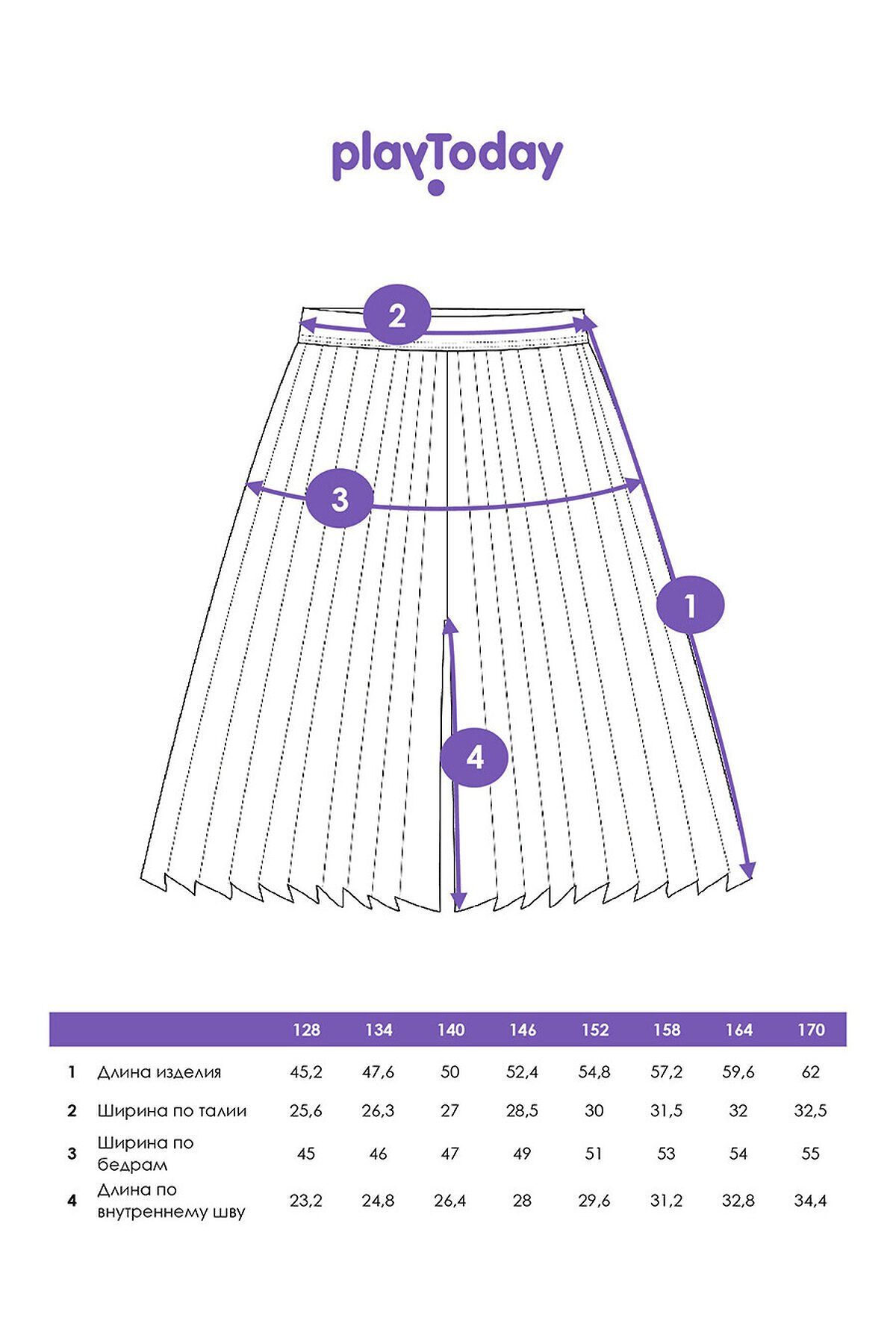 playToday

2

3

1

4

| | | 128 | 134 | 140 | 146 | 152 | 158 | 164 | 170 |
|---|---|---|---|---|---|---|---|---|---|
| 1 | Длина изделия | 45,2 | 47,6 | 50 | 52,4 | 54,8 | 57,2 | 59,6 | 62 |
| 2 | Ширина по талии | 25,6 | 26,3 | 27 | 28,5 | 30 | 31,5 | 32 | 32,5 |
| 3 | Ширина по бедрам | 45 | 46 | 47 | 49 | 51 | 53 | 54 | 55 |
| 4 | Длина по внутреннему шву | 23,2 | 24,8 | 26,4 | 28 | 29,6 | 31,2 | 32,8 | 34,4 |